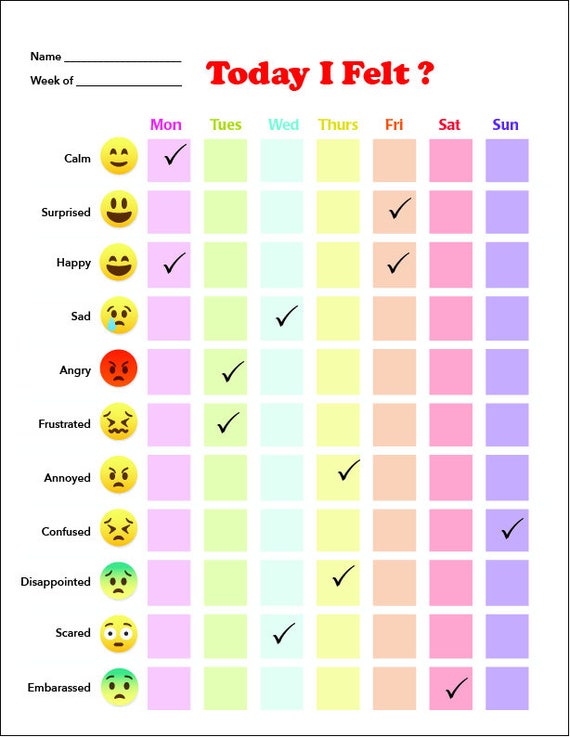 Name ___________________

Week of _________________

Today I Felt ?

| | Mon | Tues | Wed | Thurs | Fri | Sat | Sun |
|---|---|---|---|---|---|---|---|
| Calm | ✓ | | | | | | |
| Surprised | | | | | ✓ | | |
| Happy | ✓ | | | | ✓ | | |
| Sad | | | ✓ | | | | |
| Angry | | ✓ | | | | | |
| Frustrated | | ✓ | | | | | |
| Annoyed | | | | ✓ | | | |
| Confused | | | | | | | ✓ |
| Disappointed | | | | ✓ | | | |
| Scared | | | ✓ | | | | |
| Embarassed | | | | | | ✓ | |